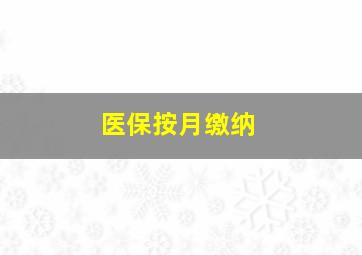 医保按月缴纳